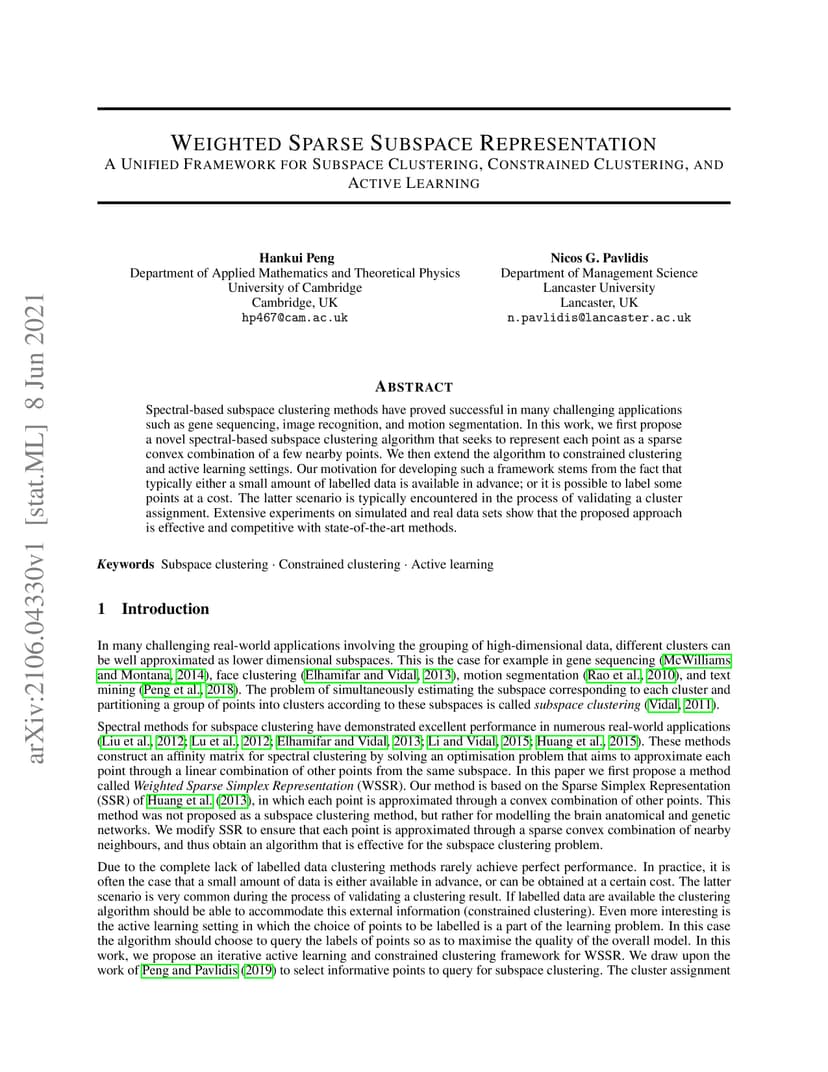 arXiv:2106.04330v1 [stat.ML] 8 Jun 2021

WEIGHTED SPARSE SUBSPACE REPRESENTATION
A UNIFIED FRAMEWORK FOR SUBSPACE CLUSTERING, CONSTRAINED CLUSTERING, AND ACTIVE LEARNING

Hankui Peng
Department of Applied Mathematics and Theoretical Physics
University of Cambridge
Cambridge, UK
hp467@cam.ac.uk

Nicos G. Pavlidis
Department of Management Science
Lancaster University
Lancaster, UK
n.pavlidis@lancaster.ac.uk

ABSTRACT

Spectral-based subspace clustering methods have proved successful in many challenging applications such as gene sequencing, image recognition, and motion segmentation. In this work, we first propose a novel spectral-based subspace clustering algorithm that seeks to represent each point as a sparse convex combination of a few nearby points. We then extend the algorithm to constrained clustering and active learning settings. Our motivation for developing such a framework stems from the fact that typically either a small amount of labelled data is available in advance; or it is possible to label some points at a cost. The latter scenario is typically encountered in the process of validating a cluster assignment. Extensive experiments on simulated and real data sets show that the proposed approach is effective and competitive with state-of-the-art methods.

Keywords Subspace clustering · Constrained clustering · Active learning

1 Introduction

In many challenging real-world applications involving the grouping of high-dimensional data, different clusters can be well approximated as lower dimensional subspaces. This is the case for example in gene sequencing (McWilliams and Montana, 2014), face clustering (Elhamifar and Vidal, 2013), motion segmentation (Rao et al., 2010), and text mining (Peng et al., 2018). The problem of simultaneously estimating the subspace corresponding to each cluster and partitioning a group of points into clusters according to these subspaces is called subspace clustering (Vidal, 2011).

Spectral methods for subspace clustering have demonstrated excellent performance in numerous real-world applications (Liu et al., 2012; Lu et al., 2012; Elhamifar and Vidal, 2013; Li and Vidal, 2015; Huang et al., 2015). These methods construct an affinity matrix for spectral clustering by solving an optimisation problem that aims to approximate each point through a linear combination of other points from the same subspace. In this paper we first propose a method called Weighted Sparse Simplex Representation (WSSR). Our method is based on the Sparse Simplex Representation (SSR) of Huang et al. (2013), in which each point is approximated through a convex combination of other points. This method was not proposed as a subspace clustering method, but rather for modelling the brain anatomical and genetic networks. We modify SSR to ensure that each point is approximated through a sparse convex combination of nearby neighbours, and thus obtain an algorithm that is effective for the subspace clustering problem.

Due to the complete lack of labelled data clustering methods rarely achieve perfect performance. In practice, it is often the case that a small amount of data is either available in advance, or can be obtained at a certain cost. The latter scenario is very common during the process of validating a clustering result. If labelled data are available the clustering algorithm should be able to accommodate this external information (constrained clustering). Even more interesting is the active learning setting in which the choice of points to be labelled is a part of the learning problem. In this case the algorithm should choose to query the labels of points so as to maximise the quality of the overall model. In this work, we propose an iterative active learning and constrained clustering framework for WSSR. We draw upon the work of Peng and Pavlidis (2019) to select informative points to query for subspace clustering. The cluster assignment